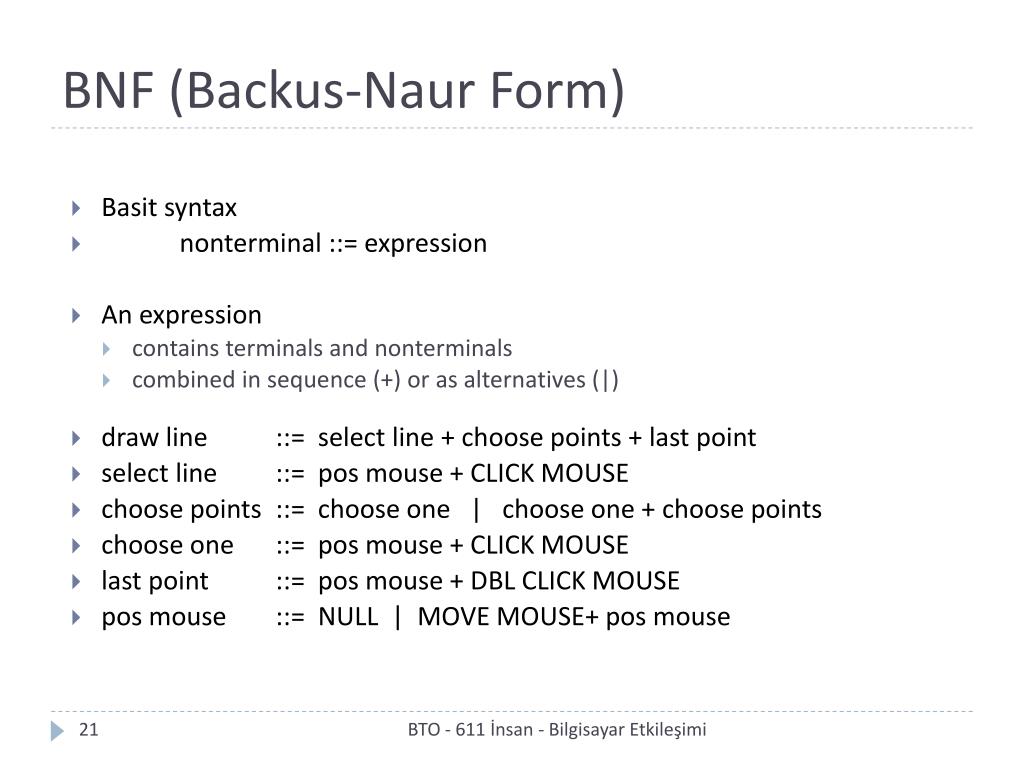 BNF (Backus-Naur Form)

Basit syntax

nonterminal ::= expression

An expression

contains terminals and nonterminals

combined in sequence (+) or as alternatives (|)

draw line ::= select line + choose points + last point

select line ::= pos mouse + CLICK MOUSE

choose points ::= choose one | choose one + choose points

choose one ::= pos mouse + CLICK MOUSE

last point ::= pos mouse + DBL CLICK MOUSE

pos mouse ::= NULL | MOVE MOUSE+ pos mouse

21

BTO - 611 İnsan - Bilgisayar Etkileşimi